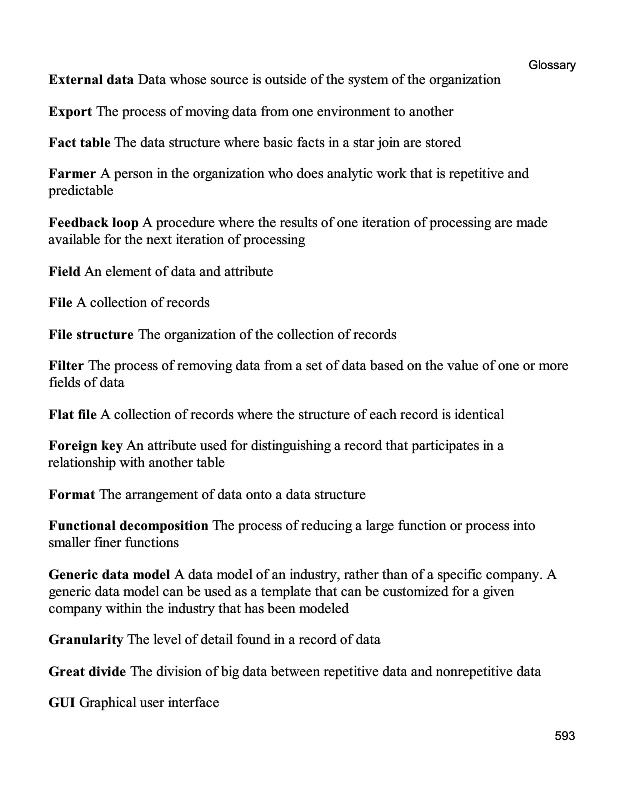 Glossary

External data Data whose source is outside of the system of the organization

Export The process of moving data from one environment to another

Fact table The data structure where basic facts in a star join are stored

Farmer A person in the organization who does analytic work that is repetitive and predictable

Feedback loop A procedure where the results of one iteration of processing are made available for the next iteration of processing

Field An element of data and attribute

File A collection of records

File structure The organization of the collection of records

Filter The process of removing data from a set of data based on the value of one or more fields of data

Flat file A collection of records where the structure of each record is identical

Foreign key An attribute used for distinguishing a record that participates in a relationship with another table

Format The arrangement of data onto a data structure

Functional decomposition The process of reducing a large function or process into smaller finer functions

Generic data model A data model of an industry, rather than of a specific company. A generic data model can be used as a template that can be customized for a given company within the industry that has been modeled

Granularity The level of detail found in a record of data

Great divide The division of big data between repetitive data and nonrepetitive data

GUI Graphical user interface

593